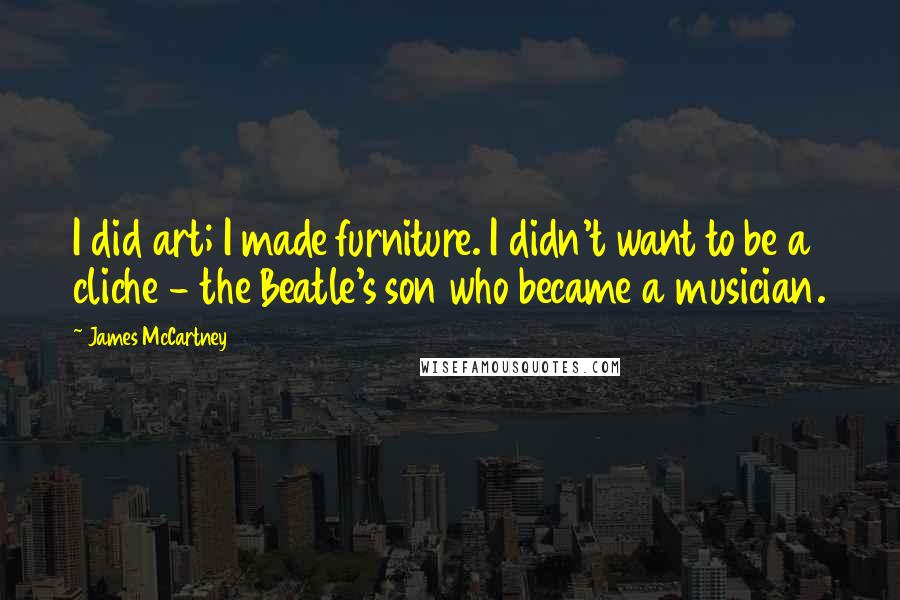 I did art; I made furniture. I didn't want to be a cliche - the Beatle's son who became a musician.

~ James McCartney

WISEFAMOUSQUOTES.COM